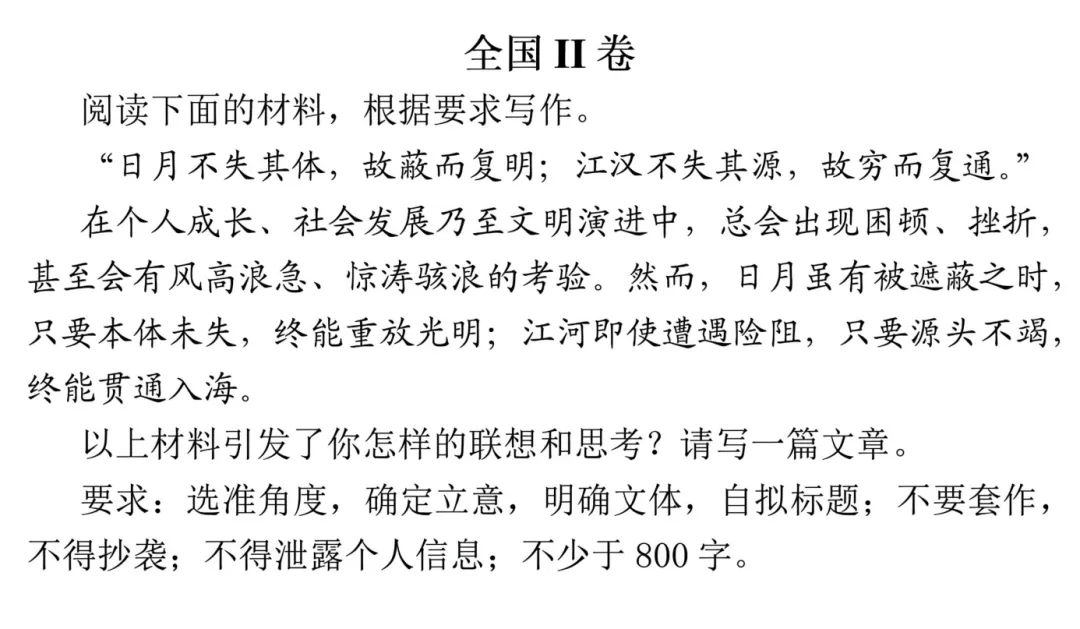 全国 II 卷

阅读下面的材料，根据要求写作。

“日月不失其体，故蔽而复明；江汉不失其源，故穷而复通。”

在个人成长、社会发展乃至文明演进中，总会出现困顿、挫折，甚至会有风高浪急、惊涛骇浪的考验。然而，日月虽有被遮蔽之时，只要本体未失，终能重放光明；江河即使遭遇险阻，只要源头不竭，终能贯通入海。

以上材料引发了你怎样的联想和思考？请写一篇文章。

要求：选准角度，确定立意，明确文体，自拟标题；不要套作，不得抄袭；不得泄露个人信息；不少于 800 字。